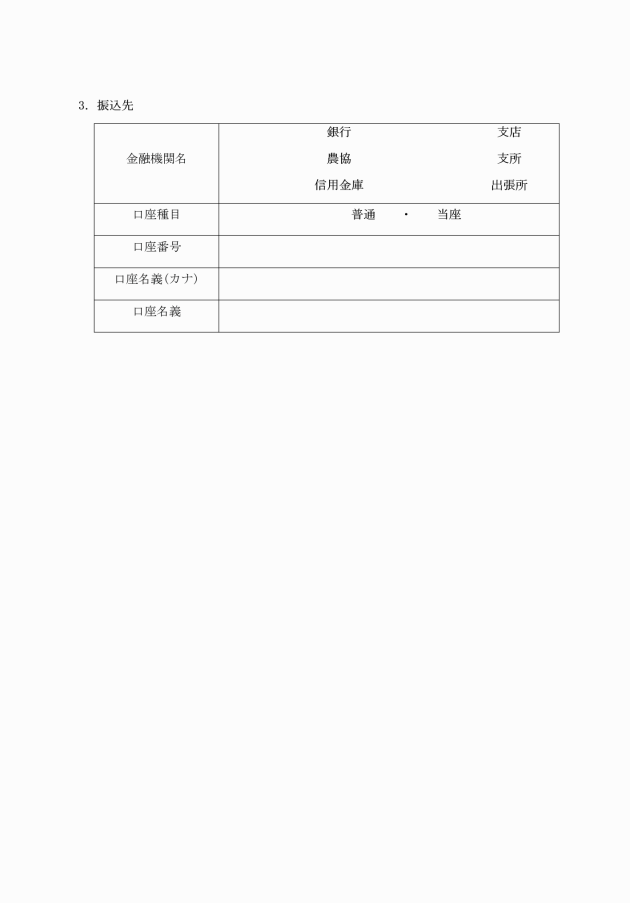 3. 振込先

| 金融機関名 | 銀行　支店<br>農協　支所<br>信用金庫　出張所 |
|---|---|
| 口座種目 | 普通　・　当座 |
| 口座番号 | |
| 口座名義(カナ) | |
| 口座名義 | |